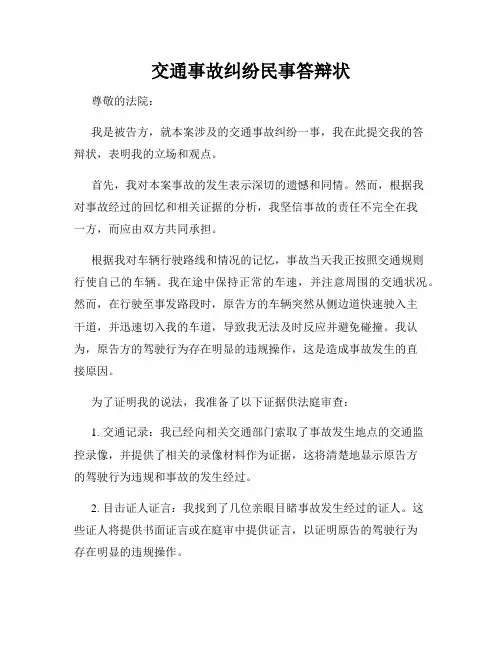 交通事故纠纷民事答辩状

尊敬的法院：

我是被告方，就本案涉及的交通事故纠纷一事，我在此提交我的答辩状，表明我的立场和观点。

首先，我对本案事故的发生表示深切的遗憾和同情。然而，根据我对事故经过的回忆和相关证据的分析，我坚信事故的责任不完全在我一方，而应由双方共同承担。

根据我对车辆行驶路线和情况的记忆，事故当天我正按照交通规则行使自己的车辆。我在途中保持正常的车速，并注意周围的交通状况。然而，在行驶至事发路段时，原告方的车辆突然从侧边道快速驶入主干道，并迅速切入我的车道，导致我无法及时反应并避免碰撞。我认为，原告方的驾驶行为存在明显的违规操作，这是造成事故发生的直接原因。

为了证明我的说法，我准备了以下证据供法庭审查：

1. 交通记录：我已经向相关交通部门索取了事故发生地点的交通监控录像，并提供了相关的录像材料作为证据，这将清楚地显示原告方的驾驶行为违规和事故的发生经过。

2. 目击证人证言：我找到了几位亲眼目睹事故发生经过的证人。这些证人将提供书面证言或在庭审中提供证言，以证明原告的驾驶行为存在明显的违规操作。